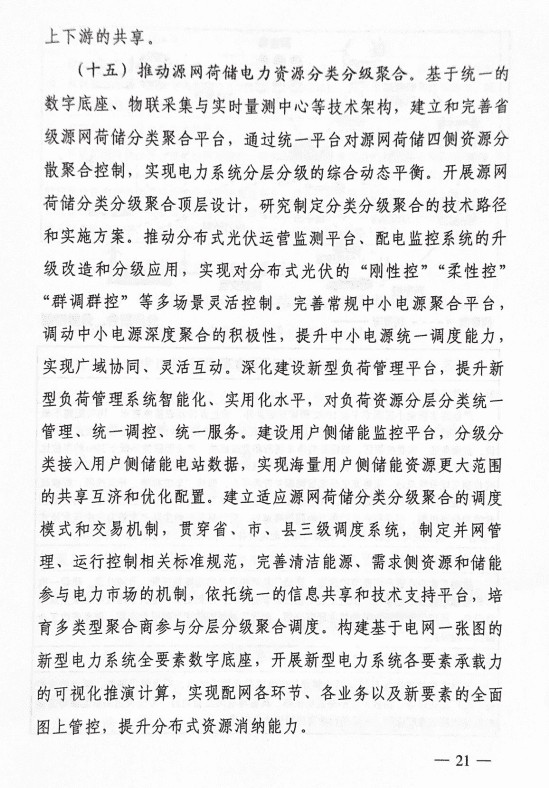 上下游的共享。

（十五）推动源网荷储电力资源分类分级聚合。基于统一的数字底座、物联采集与实时量测中心等技术架构，建立和完善省级源网荷储分类聚合平台，通过统一平台对源网荷储四侧资源分散聚合控制，实现电力系统分层分级的综合动态平衡。开展源网荷储分类分级聚合顶层设计，研究制定分类分级聚合的技术路径和实施方案。推动分布式光伏运营监测平台、配电监控系统的升级改造和分级应用，实现对分布式光伏的“刚性控”“柔性控”“群调群控”等多场景灵活控制。完善常规中小电源聚合平台，调动中小电源深度聚合的积极性，提升中小电源统一调度能力，实现广域协同、灵活互动。深化建设新型负荷管理平台，提升新型负荷管理系统智能化、实用化水平，对负荷资源分层分类统一管理、统一调控、统一服务。建设用户侧储能监控平台，分级分类接入用户侧储能电站数据，实现海量用户侧储能资源更大范围的共享互济和优化配置。建立适应源网荷储分类分级聚合的调度模式和交易机制，贯穿省、市、县三级调度系统，制定并网管理、运行控制相关标准规范，完善清洁能源、需求侧资源和储能参与电力市场的机制，依托统一的信息共享和技术支持平台，培育多类型聚合商参与分层分级聚合调度。构建基于电网一张图的新型电力系统全要素数字底座，开展新型电力系统各要素承载力的可视化推演计算，实现配网各环节、各业务以及新要素的全面图上管控，提升分布式资源消纳能力。

— 21 —